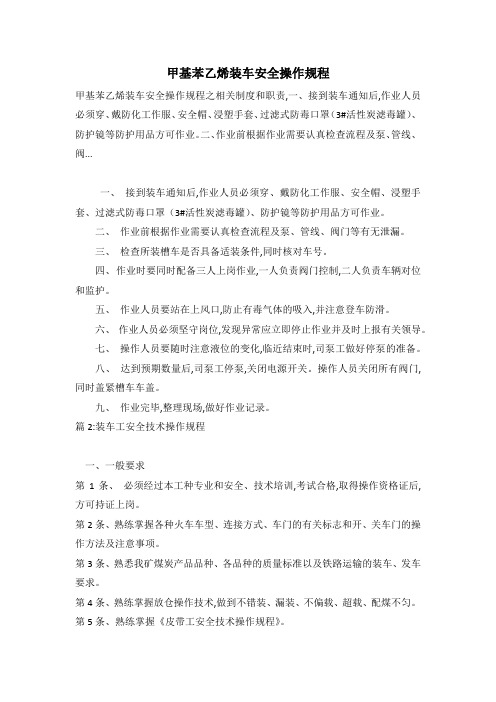 甲基苯乙烯装车安全操作规程

甲基苯乙烯装车安全操作规程之相关制度和职责,一、接到装车通知后,作业人员必须穿、戴防化工作服、安全帽、浸塑手套、过滤式防毒口罩(3#活性炭滤毒罐)、防护镜等防护用品方可作业。二、作业前根据作业需要认真检查流程及泵、管线、阀...

一、 接到装车通知后,作业人员必须穿、戴防化工作服、安全帽、浸塑手套、过滤式防毒口罩(3#活性炭滤毒罐)、防护镜等防护用品方可作业。

二、 作业前根据作业需要认真检查流程及泵、管线、阀门等有无泄漏。

三、 检查所装槽车是否具备适装条件,同时核对车号.

四、作业时要同时配备三人上岗作业,一人负责阀门控制,二人负责车辆对位和监护。

五、 作业人员要站在上风口,防止有毒气体的吸入,并注意登车防滑。

六、 作业人员必须坚守岗位,发现异常应立即停止作业并及时上报有关领导。

七、 操作人员要随时注意液位的变化,临近结束时,司泵工做好停泵的准备。

八、 达到预期数量后,司泵工停泵,关闭电源开关。操作人员关闭所有阀门,同时盖紧槽车车盖。

九、 作业完毕,整理现场,做好作业记录。

篇2:装车工安全技术操作规程

一、一般要求

第 1 条、 必须经过本工种专业和安全、技术培训,考试合格,取得操作资格证后,方可持证上岗。

第 2 条、熟练掌握各种火车车型、连接方式、车门的有关标志和开、关车门的操作方法及注意事项。

第 3 条、熟悉我矿煤炭产品品种、各品种的质量标准以及铁路运输的装车、发车要求。

第 4 条、熟练掌握放仓操作技术,做到不错装、漏装、不偏载、超载、配煤不匀。

第 5 条、熟练掌握《皮带工安全技术操作规程》。